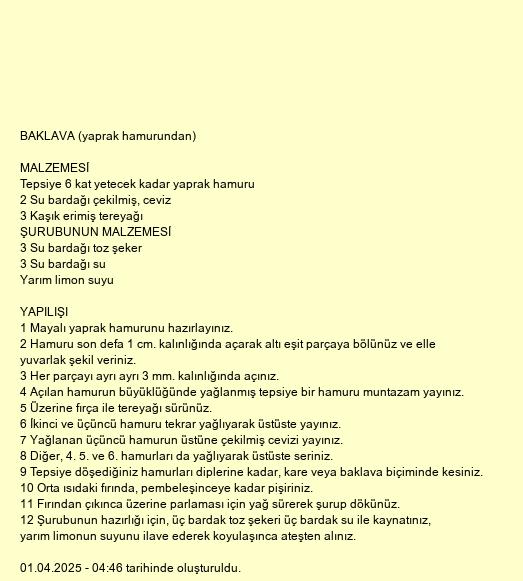 BAKLAVA (yaprak hamurundan)

MALZEMESİ
Tepsiye 6 kat yetecek kadar yaprak hamuru
2 Su bardağı çekilmiş, ceviz
3 Kaşık erimiş tereyağı
ŞURUBUNUN MALZEMESİ
3 Su bardağı toz şeker
3 Su bardağı su
Yarım limon suyu

YAPILIŞI
1 Mayalı yaprak hamurunu hazırlayınız.
2 Hamuru son defa 1 cm. kalınlığında açarak altı eşit parçaya bölünüz ve elle yuvarlak şekil veriniz.
3 Her parçayı ayrı ayrı 3 mm. kalınlığında açınız.
4 Açılan hamurun büyüklüğünde yağlanmış tepsiye bir hamuru muntazam yayınız.
5 Üzerine fırça ile tereyağı sürünüz.
6 İkinci ve üçüncü hamuru tekrar yağlıyarak üstüste yayınız.
7 Yağlanan üçüncü hamurun üstüne çekilmiş cevizi yayınız.
8 Diğer, 4. 5. ve 6. hamurları da yağlıyarak üstüste seriniz.
9 Tepsiye döşediğiniz hamurları diplerine kadar, kare veya baklava biçiminde kesiniz.
10 Orta ısıdaki fırında, pembeleşinceye kadar pişiriniz.
11 Fırından çıkınca üzerine parlaması için yağ sürerek şurup dökünüz.
12 Şurubunun hazırlığı için, üç bardak toz şekeri üç bardak su ile kaynatınız, yarım limonun suyunu ilave ederek koyulaşınca ateşten alınız.

01.04.2025 - 04:46 tarihinde oluşturuldu.